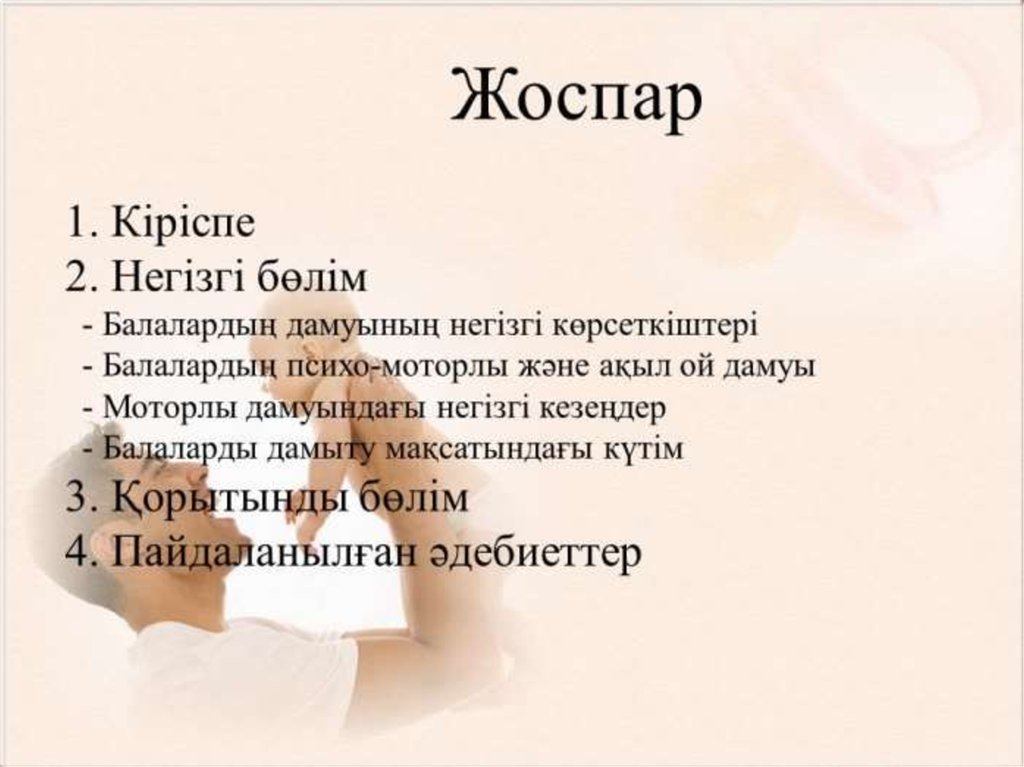 Жоспар

1. Кіріспе
2. Негізгі бөлім
- Балалардың дамуының негізгі көрсеткіштері
- Балалардың психо-моторлы және ақыл ой дамуы
- Моторлы дамуындағы негізгі кезеңдер
- Балаларды дамыту мақсатындағы күтім
3. Қорытынды бөлім
4. Пайдаланылған әдебиеттер